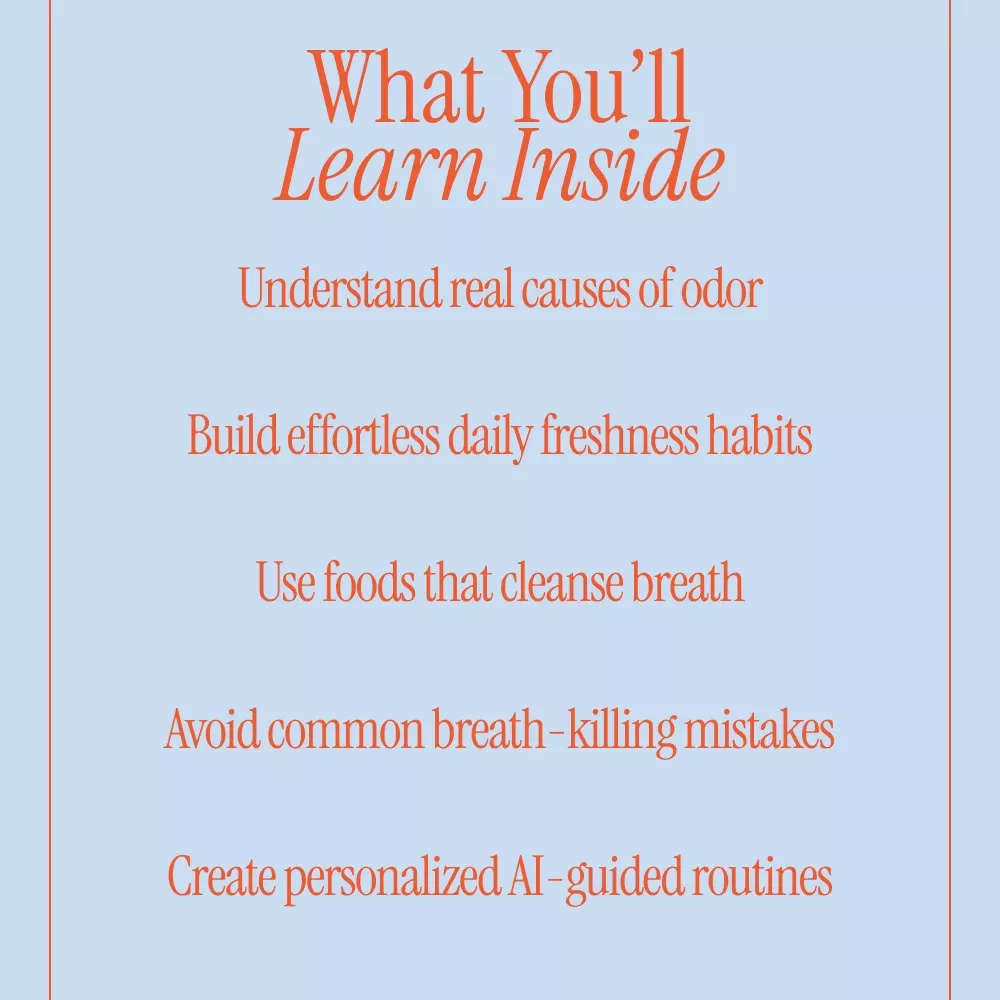 What You'll
Learn Inside

Understand real causes of odor

Build effortless daily freshness habits

Use foods that cleanse breath

Avoid common breath-killing mistakes

Create personalized AI-guided routines